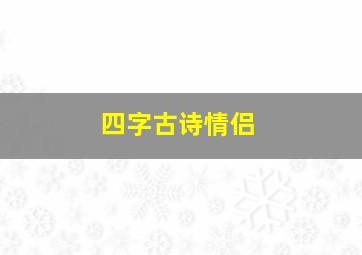 四字古诗情侣